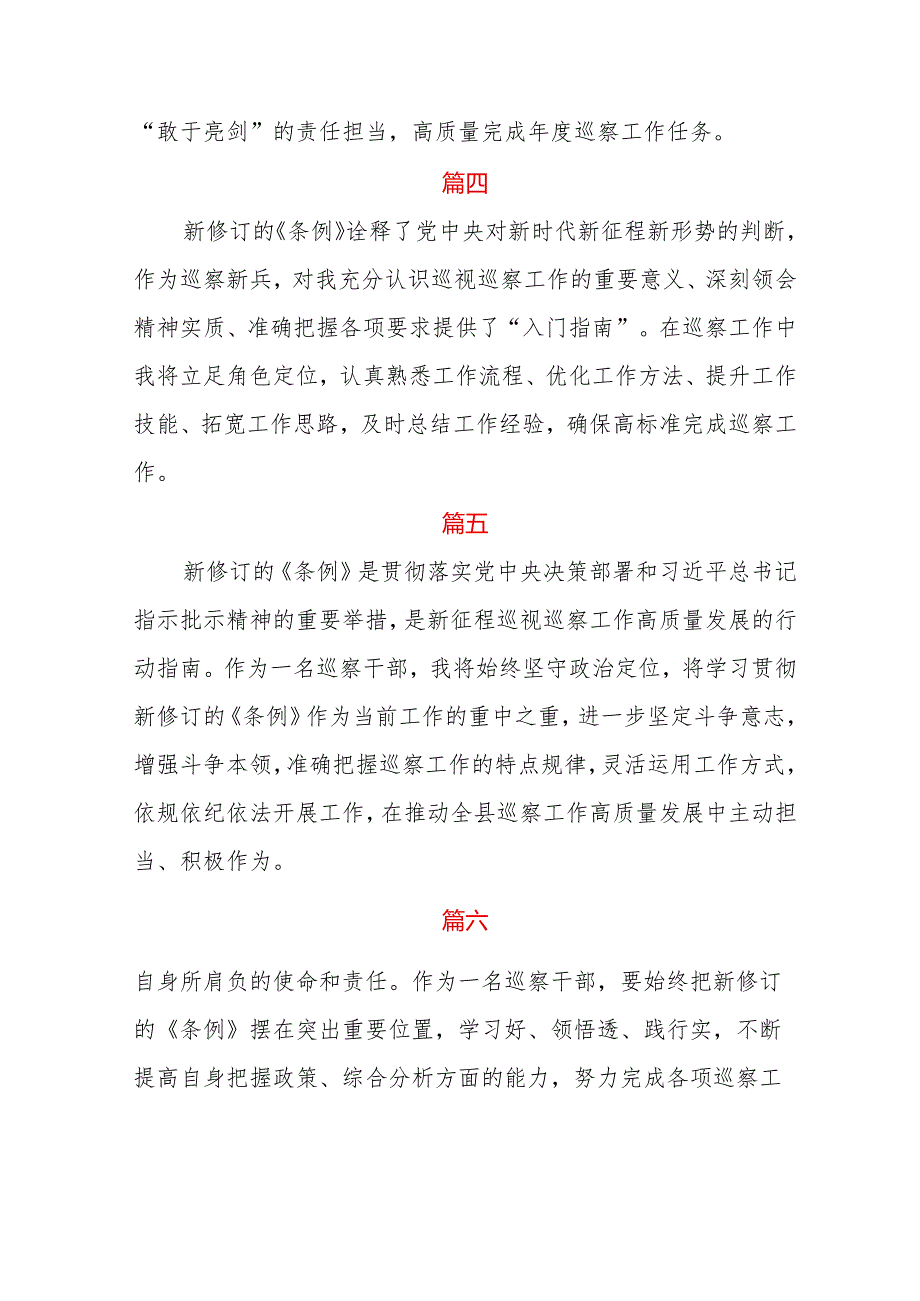 “敢于亮剑”的责任担当，高质量完成年度巡察工作任务。

篇四

新修订的《条例》诠释了党中央对新时代新征程新形势的判断，作为巡察新兵，对我充分认识巡视巡察工作的重要意义、深刻领会精神实质、准确把握各项要求提供了“入门指南”。在巡察工作中我将立足角色定位，认真熟悉工作流程、优化工作方法、提升工作技能、拓宽工作思路，及时总结工作经验，确保高标准完成巡察工作。

篇五

新修订的《条例》是贯彻落实党中央决策部署和习近平总书记指示批示精神的重要举措，是新征程巡视巡察工作高质量发展的行动指南。作为一名巡察干部，我将始终坚守政治定位，将学习贯彻新修订的《条例》作为当前工作的重中之重，进一步坚定斗争意志，增强斗争本领，准确把握巡察工作的特点规律，灵活运用工作方式，依规依纪依法开展工作，在推动全县巡察工作高质量发展中主动担当、积极作为。

篇六

自身所肩负的使命和责任。作为一名巡察干部，要始终把新修订的《条例》摆在突出重要位置，学习好、领悟透、践行实，不断提高自身把握政策、综合分析方面的能力，努力完成各项巡察工